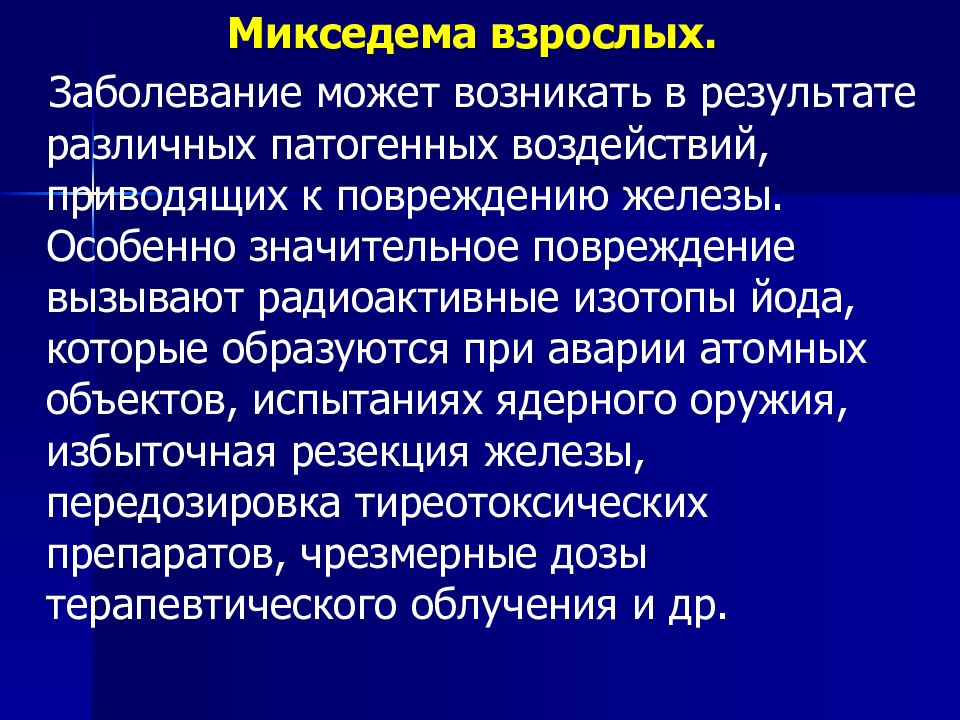 Микседема взрослых.

Заболевание может возникать в результате различных патогенных воздействий, приводящих к повреждению железы. Особенно значительное повреждение вызывают радиоактивные изотопы йода, которые образуются при аварии атомных объектов, испытаниях ядерного оружия, избыточная резекция железы, передозировка тиреотоксических препаратов, чрезмерные дозы терапевтического облучения и др.